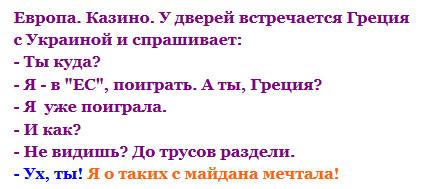 Европа. Казино. У дверей встречается Греция с Украиной и спрашивает:
- Ты куда?
- Я - в "ЕС", поиграть. А ты, Греция?
- Я  уже поиграла.
- И как?
- Не видишь? До трусов раздели.
- Ух, ты! Я о таких с майдана мечтала!